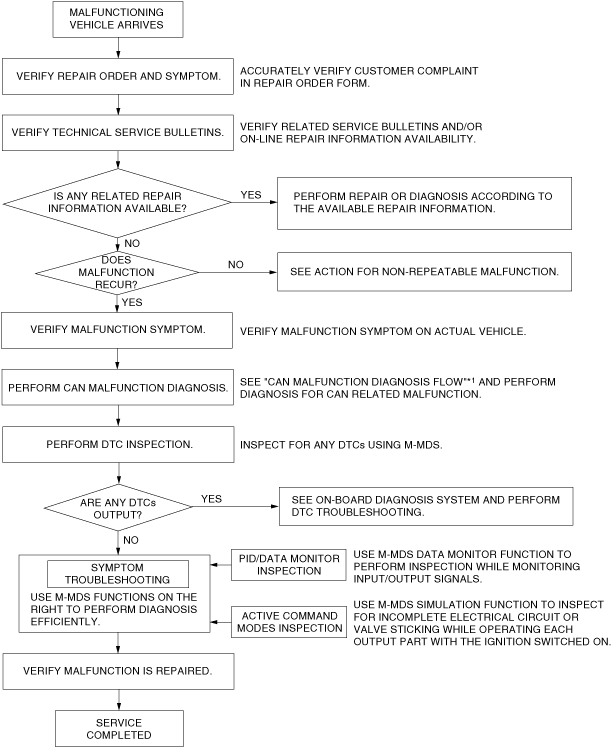 MALFUNCTIONING VEHICLE ARRIVES

VERIFY REPAIR ORDER AND SYMPTOM.

ACCURATELY VERIFY CUSTOMER COMPLAINT IN REPAIR ORDER FORM.

VERIFY TECHNICAL SERVICE BULLETINS.

VERIFY RELATED SERVICE BULLETINS AND/OR ON-LINE REPAIR INFORMATION AVAILABILITY.

IS ANY RELATED REPAIR INFORMATION AVAILABLE?

YES

PERFORM REPAIR OR DIAGNOSIS ACCORDING TO THE AVAILABLE REPAIR INFORMATION.

NO

DOES MALFUNCTION RECUR?

NO

SEE ACTION FOR NON-REPEATABLE MALFUNCTION.

YES

VERIFY MALFUNCTION SYMPTOM.

VERIFY MALFUNCTION SYMPTOM ON ACTUAL VEHICLE.

PERFORM CAN MALFUNCTION DIAGNOSIS.

SEE "CAN MALFUNCTION DIAGNOSIS FLOW"*1 AND PERFORM DIAGNOSIS FOR CAN RELATED MALFUNCTION.

PERFORM DTC INSPECTION.

INSPECT FOR ANY DTCs USING M-MDS.

ARE ANY DTCs OUTPUT?

YES

SEE ON-BOARD DIAGNOSIS SYSTEM AND PERFORM DTC TROUBLESHOOTING.

NO

SYMPTOM TROUBLESHOOTING

USE M-MDS FUNCTIONS ON THE RIGHT TO PERFORM DIAGNOSIS EFFICIENTLY.

PID/DATA MONITOR INSPECTION

USE M-MDS DATA MONITOR FUNCTION TO PERFORM INSPECTION WHILE MONITORING INPUT/OUTPUT SIGNALS.

ACTIVE COMMAND MODES INSPECTION

USE M-MDS SIMULATION FUNCTION TO INSPECT FOR INCOMPLETE ELECTRICAL CIRCUIT OR VALVE STICKING WHILE OPERATING EACH OUTPUT PART WITH THE IGNITION SWITCHED ON.

VERIFY MALFUNCTION IS REPAIRED.

SERVICE COMPLETED